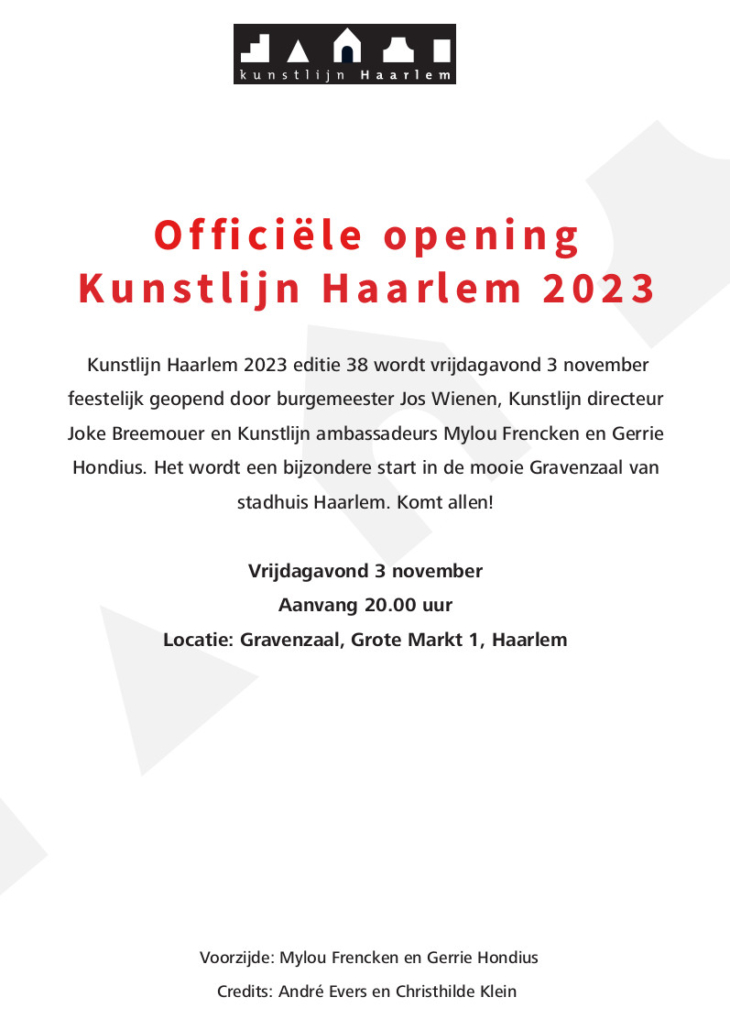 kunstlijn Haarlem

Officiële opening
Kunstlijn Haarlem 2023

Kunstlijn Haarlem 2023 editie 38 wordt vrijdagavond 3 november feestelijk geopend door burgemeester Jos Wienen, Kunstlijn directeur Joke Breemouer en Kunstlijn ambassadeurs Mylou Frencken en Gerrie Hondius. Het wordt een bijzondere start in de mooie Gravenzaal van stadhuis Haarlem. Komt allen!

Vrijdagavond 3 november
Aanvang 20.00 uur
Locatie: Gravenzaal, Grote Markt 1, Haarlem

Voorzijde: Mylou Frencken en Gerrie Hondius
Credits: André Evers en Christhilde Klein